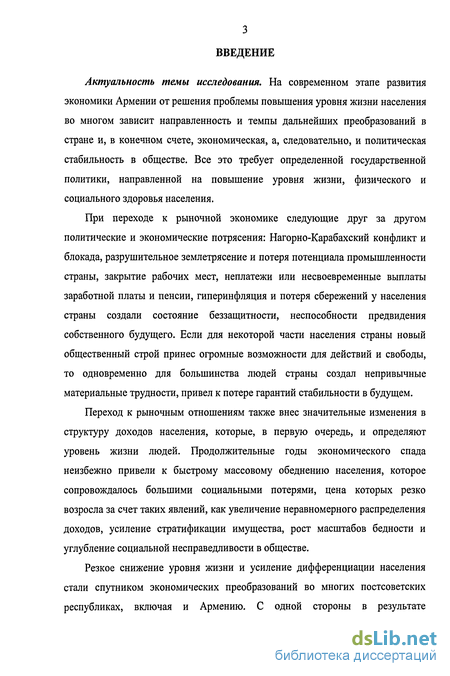 3

ВВЕДЕНИЕ

Актуальность темы исследования. На современном этапе развития экономики Армении от решения проблемы повышения уровня жизни населения во многом зависит направленность и темпы дальнейших преобразований в стране и, в конечном счете, экономическая, а, следовательно, и политическая стабильность в обществе. Все это требует определенной государственной политики, направленной на повышение уровня жизни, физического и социального здоровья населения.

При переходе к рыночной экономике следующие друг за другом политические и экономические потрясения: Нагорно-Карабахский конфликт и блокада, разрушительное землетрясение и потеря потенциала промышленности страны, закрытие рабочих мест, неплатежи или несвоевременные выплаты заработной платы и пенсии, гиперинфляция и потеря сбережений у населения страны создали состояние беззащитности, неспособности предвидения собственного будущего. Если для некоторой части населения страны новый общественный строй принес огромные возможности для действий и свободы, то одновременно для большинства людей страны создал непривычные материальные трудности, привел к потере гарантий стабильности в будущем.

Переход к рыночным отношениям также внес значительные изменения в структуру доходов населения, которые, в первую очередь, и определяют уровень жизни людей. Продолжительные годы экономического спада неизбежно привели к быстрому массовому обеднению населения, которое сопровождалось большими социальными потерями, цена которых резко возросла за счет таких явлений, как увеличение неравномерного распределения доходов, усиление стратификации имущества, рост масштабов бедности и углубление социальной несправедливости в обществе.

Резкое снижение уровня жизни и усиление дифференциации населения стали спутником экономических преобразований во многих постсоветских республиках, включая и Армению. С одной стороны в результате

dsLib.net
библиотека диссертаций